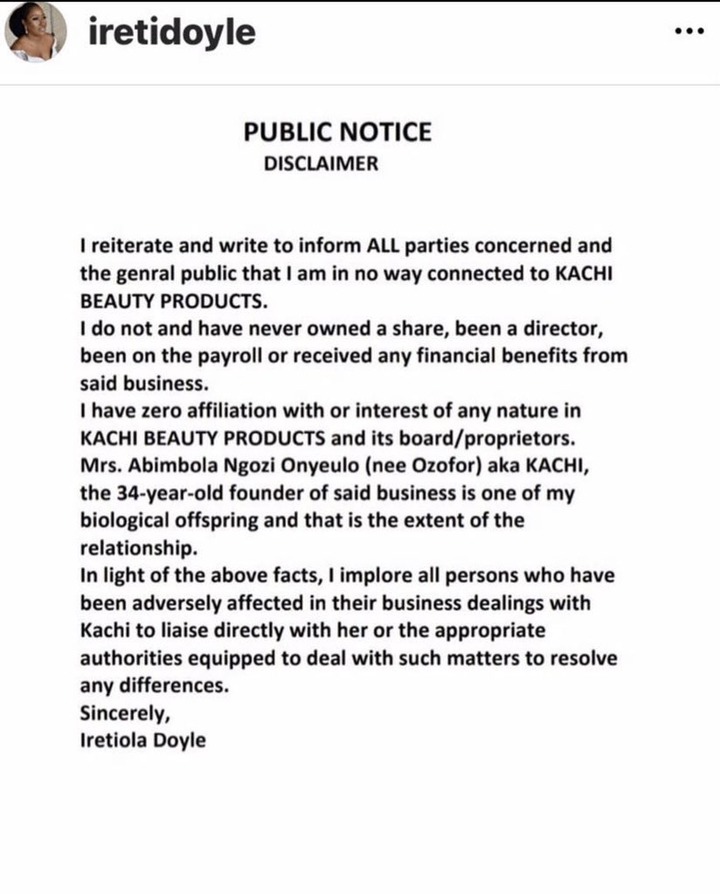 iretidoyle

...

PUBLIC NOTICE
DISCLAIMER

I reiterate and write to inform ALL parties concerned and the genral public that I am in no way connected to KACHI BEAUTY PRODUCTS.
I do not and have never owned a share, been a director, been on the payroll or received any financial benefits from said business.
I have zero affiliation with or interest of any nature in KACHI BEAUTY PRODUCTS and its board/proprietors.
Mrs. Abimbola Ngozi Onyeulo (nee Ozofor) aka KACHI, the 34-year-old founder of said business is one of my biological offspring and that is the extent of the relationship.
In light of the above facts, I implore all persons who have been adversely affected in their business dealings with Kachi to liaise directly with her or the appropriate authorities equipped to deal with such matters to resolve any differences.
Sincerely,
Iretiola Doyle